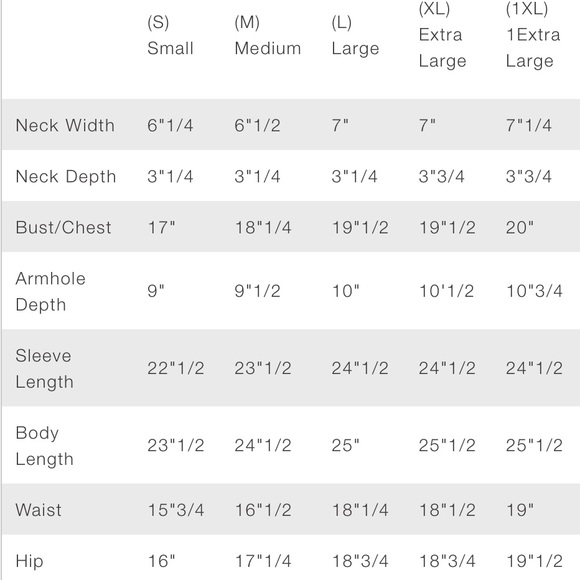 | | (S) Small | (M) Medium | (L) Large | (XL) Extra Large | (1XL) 1Extra Large |
|---|---|---|---|---|---|
| Neck Width | 6"1/4 | 6"1/2 | 7" | 7" | 7"1/4 |
| Neck Depth | 3"1/4 | 3"1/4 | 3"1/4 | 3"3/4 | 3"3/4 |
| Bust/Chest | 17" | 18"1/4 | 19"1/2 | 19"1/2 | 20" |
| Armhole Depth | 9" | 9"1/2 | 10" | 10'1/2 | 10"3/4 |
| Sleeve Length | 22"1/2 | 23"1/2 | 24"1/2 | 24"1/2 | 24"1/2 |
| Body Length | 23"1/2 | 24"1/2 | 25" | 25"1/2 | 25"1/2 |
| Waist | 15"3/4 | 16"1/2 | 18"1/4 | 18"1/2 | 19" |
| Hip | 16" | 17"1/4 | 18"3/4 | 18"3/4 | 19"1/2 |